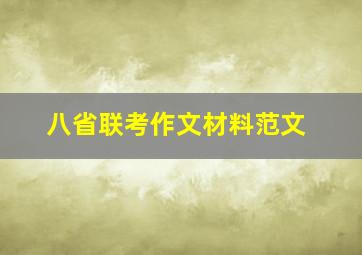 八省联考作文材料范文